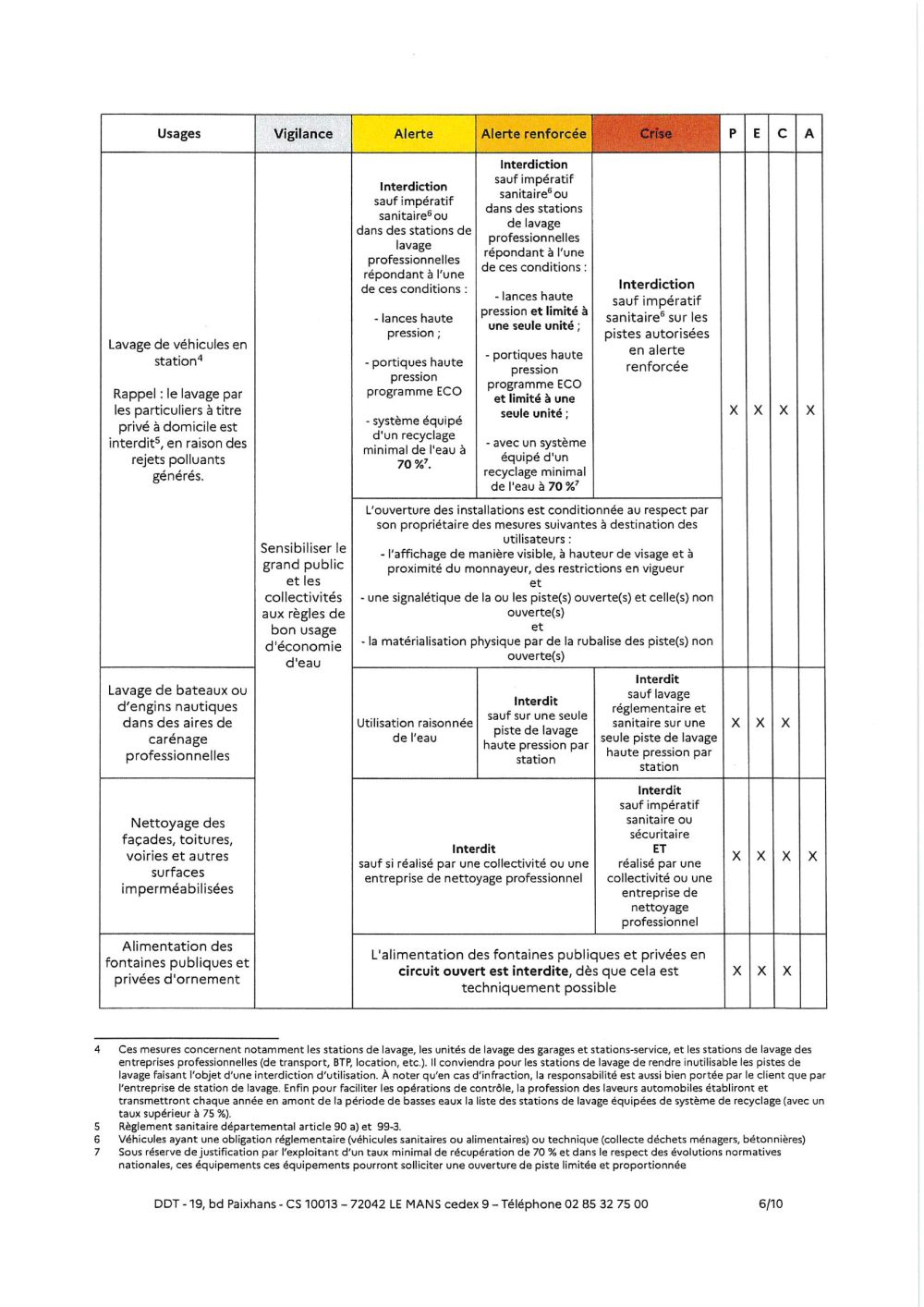 | Usages | Vigilance | Alerte | Alerte renforcée | Crise | P | E | C | A |
|---|---|---|---|---|---|---|---|---|
| Lavage de véhicules en station$^4$ Rappel : le lavage par les particuliers à titre privé à domicile est interdit$^5$, en raison des rejets polluants générés. | Sensibiliser le grand public et les collectivités aux règles de bon usage d'économie d'eau | **Interdiction** sauf impératif sanitaire$^6$ ou dans des stations de lavage professionnelles répondant à l'une de ces conditions : - lances haute pression ; - portiques haute pression programme ECO - système équipé d'un recyclage minimal de l'eau à **70 %$^7$.** | **Interdiction** sauf impératif sanitaire$^6$ ou dans des stations de lavage professionnelles répondant à l'une de ces conditions : - lances haute pression **et limité à une seule unité** ; - portiques haute pression programme ECO **et limité à une seule unité** ; - avec un système équipé d'un recyclage minimal de l'eau à **70 %$^7$** | **Interdiction** sauf impératif sanitaire$^6$ sur les pistes autorisées en alerte renforcée | X | X | X | X |
| | | L'ouverture des installations est conditionnée au respect par son propriétaire des mesures suivantes à destination des utilisateurs : - l'affichage de manière visible, à hauteur de visage et à proximité du monnayeur, des restrictions en vigueur et - une signalétique de la ou les piste(s) ouverte(s) et celle(s) non ouverte(s) et - la matérialisation physique par de la rubalise des piste(s) non ouverte(s) | | | | | | |
| Lavage de bateaux ou d'engins nautiques dans des aires de carénage professionnelles | | Utilisation raisonnée de l'eau | **Interdit** sauf sur une seule piste de lavage haute pression par station | **Interdit** sauf lavage réglementaire et sanitaire sur une seule piste de lavage haute pression par station | X | X | X | |
| Nettoyage des façades, toitures, voiries et autres surfaces imperméabilisées | | **Interdit** sauf si réalisé par une collectivité ou une entreprise de nettoyage professionnel | | **Interdit** sauf impératif sanitaire ou sécuritaire **ET** réalisé par une collectivité ou une entreprise de nettoyage professionnel | X | X | X | X |
| Alimentation des fontaines publiques et privées d'ornement | | L'alimentation des fontaines publiques et privées en **circuit ouvert est interdite**, dès que cela est techniquement possible | | | X | X | X | |

4 Ces mesures concernent notamment les stations de lavage, les unités de lavage des garages et stations-service, et les stations de lavage des entreprises professionnelles (de transport, BTP, location, etc.). Il conviendra pour les stations de lavage de rendre inutilisable les pistes de lavage faisant l'objet d'une interdiction d'utilisation. À noter qu'en cas d'infraction, la responsabilité est aussi bien portée par le client que par l'entreprise de station de lavage. Enfin pour faciliter les opérations de contrôle, la profession des laveurs automobiles établiront et transmettront chaque année en amont de la période de basses eaux la liste des stations de lavage équipées de système de recyclage (avec un taux supérieur à 75 %).
5 Règlement sanitaire départemental article 90 a) et 99-3.
6 Véhicules ayant une obligation réglementaire (véhicules sanitaires ou alimentaires) ou technique (collecte déchets ménagers, bétonnières)
7 Sous réserve de justification par l'exploitant d'un taux minimal de récupération de 70 % et dans le respect des évolutions normatives nationales, ces équipements ces équipements pourront solliciter une ouverture de piste limitée et proportionnée

DDT - 19, bd Paixhans - CS 10013 – 72042 LE MANS cedex 9 – Téléphone 02 85 32 75 00 6/10